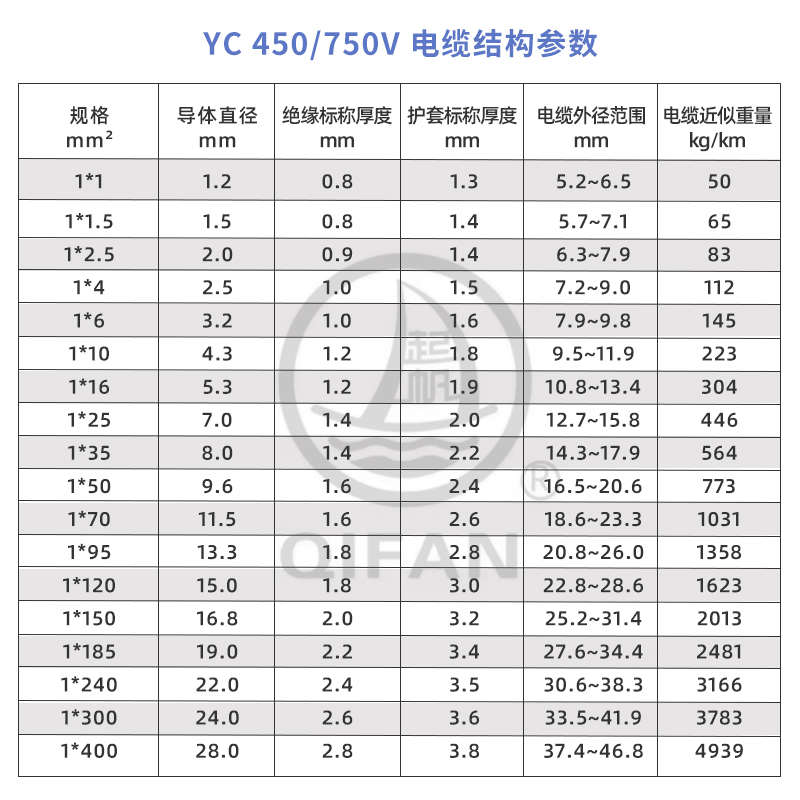 YC 450/750V 电缆结构参数

| 规格 mm² | 导体直径 mm | 绝缘标称厚度 mm | 护套标称厚度 mm | 电缆外径范围 mm | 电缆近似重量 kg/km |
|---|---|---|---|---|---|
| 1*1 | 1.2 | 0.8 | 1.3 | 5.2~6.5 | 50 |
| 1*1.5 | 1.5 | 0.8 | 1.4 | 5.7~7.1 | 65 |
| 1*2.5 | 2.0 | 0.9 | 1.4 | 6.3~7.9 | 83 |
| 1*4 | 2.5 | 1.0 | 1.5 | 7.2~9.0 | 112 |
| 1*6 | 3.2 | 1.0 | 1.6 | 7.9~9.8 | 145 |
| 1*10 | 4.3 | 1.2 | 1.8 | 9.5~11.9 | 223 |
| 1*16 | 5.3 | 1.2 | 1.9 | 10.8~13.4 | 304 |
| 1*25 | 7.0 | 1.4 | 2.0 | 12.7~15.8 | 446 |
| 1*35 | 8.0 | 1.4 | 2.2 | 14.3~17.9 | 564 |
| 1*50 | 9.6 | 1.6 | 2.4 | 16.5~20.6 | 773 |
| 1*70 | 11.5 | 1.6 | 2.6 | 18.6~23.3 | 1031 |
| 1*95 | 13.3 | 1.8 | 2.8 | 20.8~26.0 | 1358 |
| 1*120 | 15.0 | 1.8 | 3.0 | 22.8~28.6 | 1623 |
| 1*150 | 16.8 | 2.0 | 3.2 | 25.2~31.4 | 2013 |
| 1*185 | 19.0 | 2.2 | 3.4 | 27.6~34.4 | 2481 |
| 1*240 | 22.0 | 2.4 | 3.5 | 30.6~38.3 | 3166 |
| 1*300 | 24.0 | 2.6 | 3.6 | 33.5~41.9 | 3783 |
| 1*400 | 28.0 | 2.8 | 3.8 | 37.4~46.8 | 4939 |

起帆 ® QIFAN